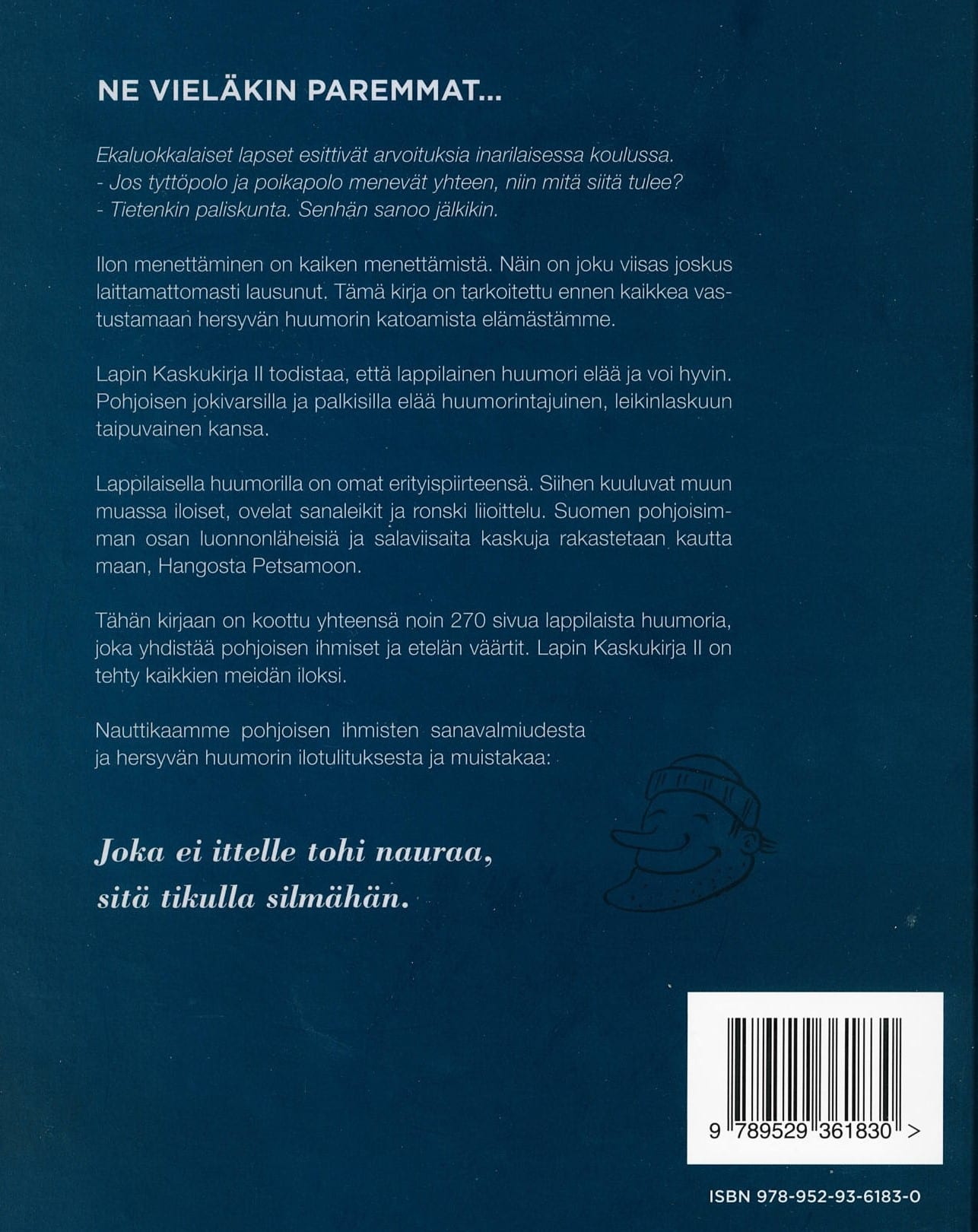 NE VIELÄKIN PAREMMAT...

Ekaluokkalaiset lapset esittivät arvoituksia inarilaisessa koulussa.
- Jos tyttöpolo ja poikapolo menevät yhteen, niin mitä siitä tulee?
- Tietenkin paliskunta. Senhän sanoo jälkikin.

Ilon menettäminen on kaiken menettämistä. Näin on joku viisas joskus laittamattomasti lausunut. Tämä kirja on tarkoitettu ennen kaikkea vastustamaan hersyvän huumorin katoamista elämästämme.

Lapin Kaskukirja II todistaa, että lappilainen huumori elää ja voi hyvin. Pohjoisen jokivarsilla ja palkisilla elää huumorintajuinen, leikinlaskuun taipuvainen kansa.

Lappilaisella huumorilla on omat erityispiirteensä. Siihen kuuluvat muun muassa iloiset, ovelat sanaleikit ja ronski liioittelu. Suomen pohjoisimman osan luonnonläheisiä ja salaviisaita kaskuja rakastetaan kautta maan, Hangosta Petsamoon.

Tähän kirjaan on koottu yhteensä noin 270 sivua lappilaista huumoria, joka yhdistää pohjoisen ihmiset ja etelän väärtit. Lapin Kaskukirja II on tehty kaikkien meidän iloksi.

Nauttikaamme pohjoisen ihmisten sanavalmiudesta ja hersyvän huumorin ilotulituksesta ja muistakaa:

Joka ei ittelle tohi nauraa,
sitä tikulla silmähän.

9 789529 361830 >

ISBN 978-952-93-6183-0